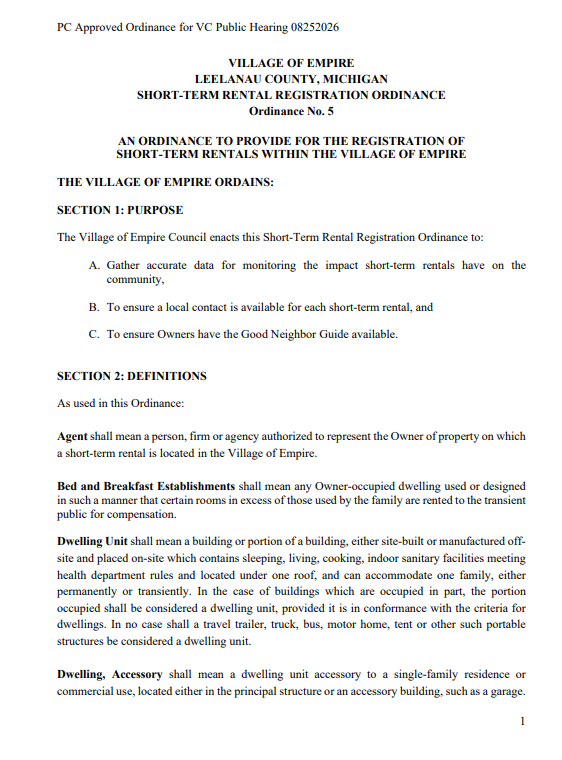 PC Approved Ordinance for VC Public Hearing 08252026

VILLAGE OF EMPIRE
LEELANAU COUNTY, MICHIGAN
SHORT-TERM RENTAL REGISTRATION ORDINANCE
Ordinance No. 5

AN ORDINANCE TO PROVIDE FOR THE REGISTRATION OF SHORT-TERM RENTALS WITHIN THE VILLAGE OF EMPIRE

THE VILLAGE OF EMPIRE ORDAINS:

SECTION 1: PURPOSE

The Village of Empire Council enacts this Short-Term Rental Registration Ordinance to:

A. Gather accurate data for monitoring the impact short-term rentals have on the community,

B. To ensure a local contact is available for each short-term rental, and

C. To ensure Owners have the Good Neighbor Guide available.

SECTION 2: DEFINITIONS

As used in this Ordinance:

Agent shall mean a person, firm or agency authorized to represent the Owner of property on which a short-term rental is located in the Village of Empire.

Bed and Breakfast Establishments shall mean any Owner-occupied dwelling used or designed in such a manner that certain rooms in excess of those used by the family are rented to the transient public for compensation.

Dwelling Unit shall mean a building or portion of a building, either site-built or manufactured off-site and placed on-site which contains sleeping, living, cooking, indoor sanitary facilities meeting health department rules and located under one roof, and can accommodate one family, either permanently or transiently. In the case of buildings which are occupied in part, the portion occupied shall be considered a dwelling unit, provided it is in conformance with the criteria for dwellings. In no case shall a travel trailer, truck, bus, motor home, tent or other such portable structures be considered a dwelling unit.

Dwelling, Accessory shall mean a dwelling unit accessory to a single-family residence or commercial use, located either in the principal structure or an accessory building, such as a garage.

1